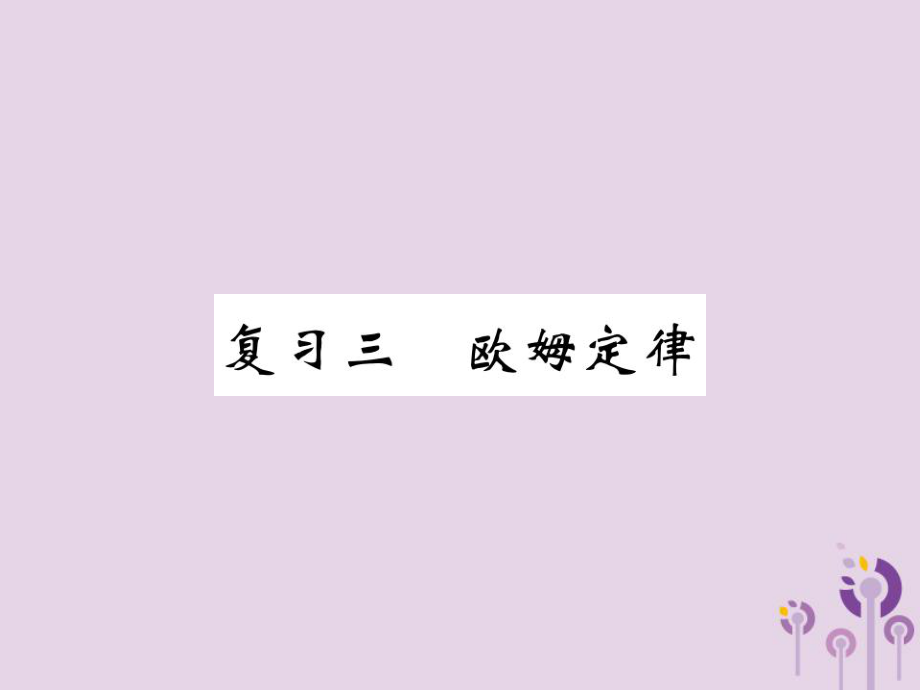 复习三　欧姆定律